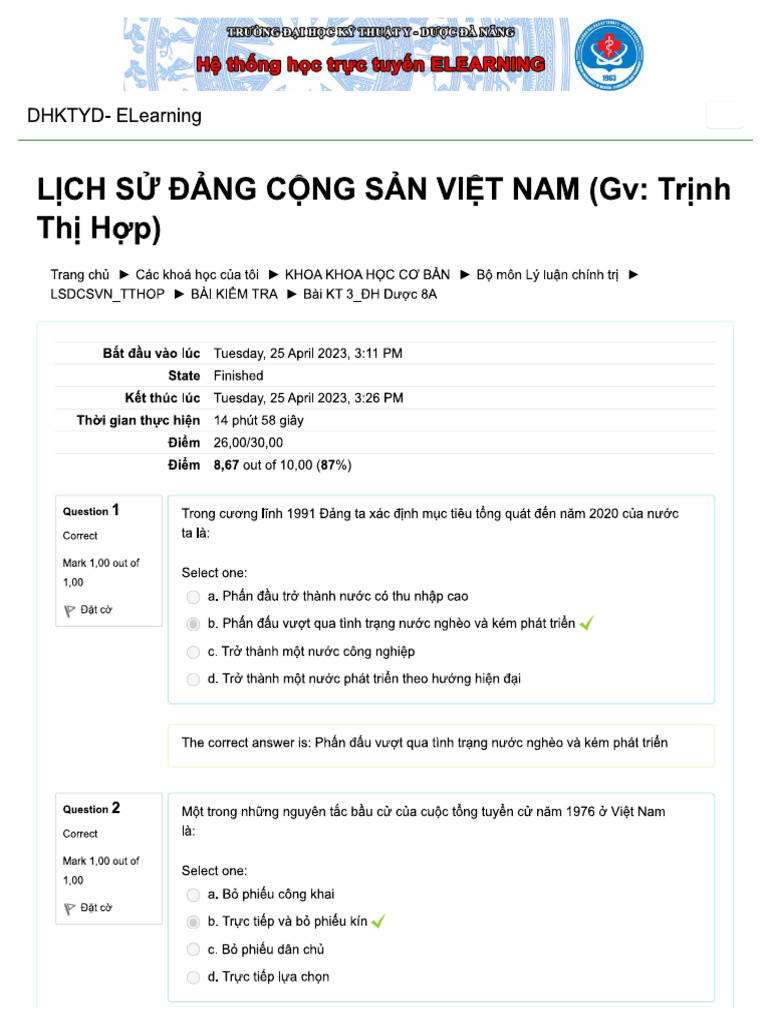 TRƯỜNG ĐẠI HỌC KỸ THUẬT Y - DƯỢC ĐÀ NẴNG
Hệ thống học trực tuyến ELEARNING

1963

DHKTYD- ELearning

LỊCH SỬ ĐẢNG CỘNG SẢN VIỆT NAM (Gv: Trịnh Thị Hợp)

Trang chủ ► Các khoá học của tôi ► KHOA KHOA HỌC CƠ BẢN ► Bộ môn Lý luận chính trị ► LSDCSVN_TTHOP ► BÀI KIỂM TRA ► Bài KT 3_ĐH Dược 8A

| | |
|---|---|
| Bắt đầu vào lúc | Tuesday, 25 April 2023, 3:11 PM |
| State | Finished |
| Kết thúc lúc | Tuesday, 25 April 2023, 3:26 PM |
| Thời gian thực hiện | 14 phút 58 giây |
| Điểm | 26,00/30,00 |
| Điểm | 8,67 out of 10,00 (87%) |

Question 1
Correct
Mark 1,00 out of 1,00
Đặt cờ

Trong cương lĩnh 1991 Đảng ta xác định mục tiêu tổng quát đến năm 2020 của nước ta là:

Select one:
a. Phấn đấu trở thành nước có thu nhập cao
b. Phấn đấu vượt qua tình trạng nước nghèo và kém phát triển
c. Trở thành một nước công nghiệp
d. Trở thành một nước phát triển theo hướng hiện đại

The correct answer is: Phấn đấu vượt qua tình trạng nước nghèo và kém phát triển

Question 2
Correct
Mark 1,00 out of 1,00
Đặt cờ

Một trong những nguyên tắc bầu cử của cuộc tổng tuyển cử năm 1976 ở Việt Nam là:

Select one:
a. Bỏ phiếu công khai
b. Trực tiếp và bỏ phiếu kín
c. Bỏ phiếu dân chủ
d. Trực tiếp lựa chọn